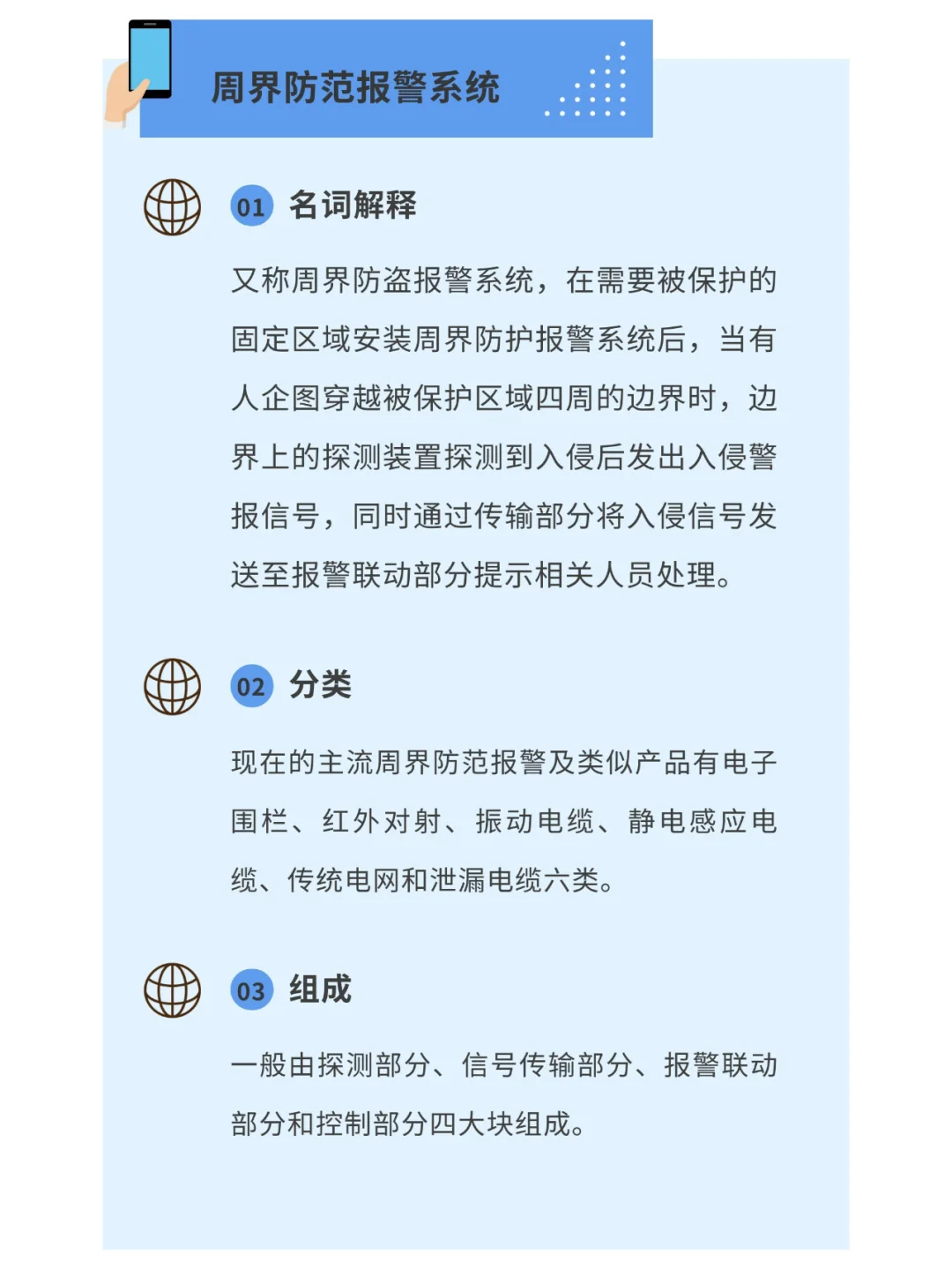 周界防范报警系统

01 名词解释

又称周界防盗报警系统，在需要被保护的固定区域安装周界防护报警系统后，当有人企图穿越被保护区域四周的边界时，边界上的探测装置探测到入侵后发出入侵警报信号，同时通过传输部分将入侵信号发送至报警联动部分提示相关人员处理。

02 分类

现在的主流周界防范报警及类似产品有电子围栏、红外对射、振动电缆、静电感应电缆、传统电网和泄漏电缆六类。

03 组成

一般由探测部分、信号传输部分、报警联动部分和控制部分四大块组成。